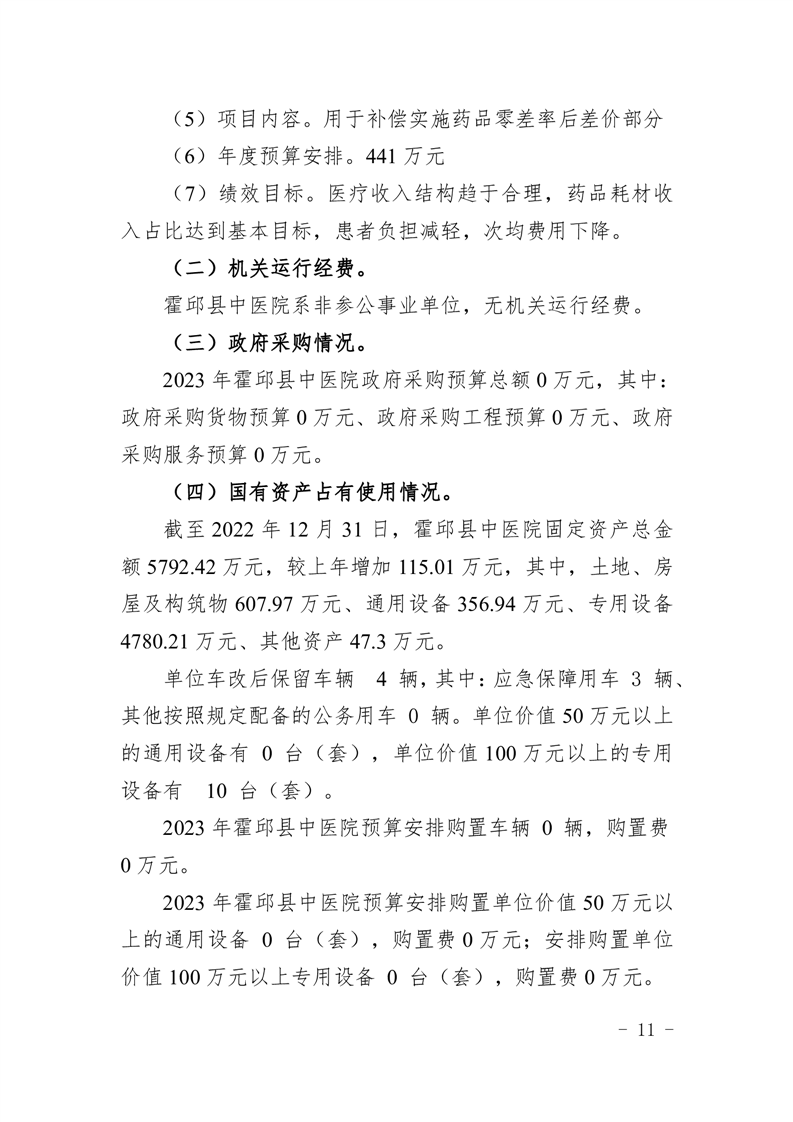 （5）项目内容。用于补偿实施药品零差率后差价部分

（6）年度预算安排。441 万元

（7）绩效目标。医疗收入结构趋于合理，药品耗材收入占比达到基本目标，患者负担减轻，次均费用下降。

（二）机关运行经费。

霍邱县中医院系非参公事业单位，无机关运行经费。

（三）政府采购情况。

2023 年霍邱县中医院政府采购预算总额 0 万元，其中：政府采购货物预算 0 万元、政府采购工程预算 0 万元、政府采购服务预算 0 万元。

（四）国有资产占有使用情况。

截至 2022 年 12 月 31 日，霍邱县中医院固定资产总金额 5792.42 万元，较上年增加 115.01 万元，其中，土地、房屋及构筑物 607.97 万元、通用设备 356.94 万元、专用设备 4780.21 万元、其他资产 47.3 万元。

单位车改后保留车辆 4 辆，其中：应急保障用车 3 辆、其他按照规定配备的公务用车 0 辆。单位价值 50 万元以上的通用设备有 0 台（套），单位价值 100 万元以上的专用设备有 10 台（套）。

2023 年霍邱县中医院预算安排购置车辆 0 辆，购置费 0 万元。

2023 年霍邱县中医院预算安排购置单位价值 50 万元以上的通用设备 0 台（套），购置费 0 万元；安排购置单位价值 100 万元以上专用设备 0 台（套），购置费 0 万元。

－ 11 －